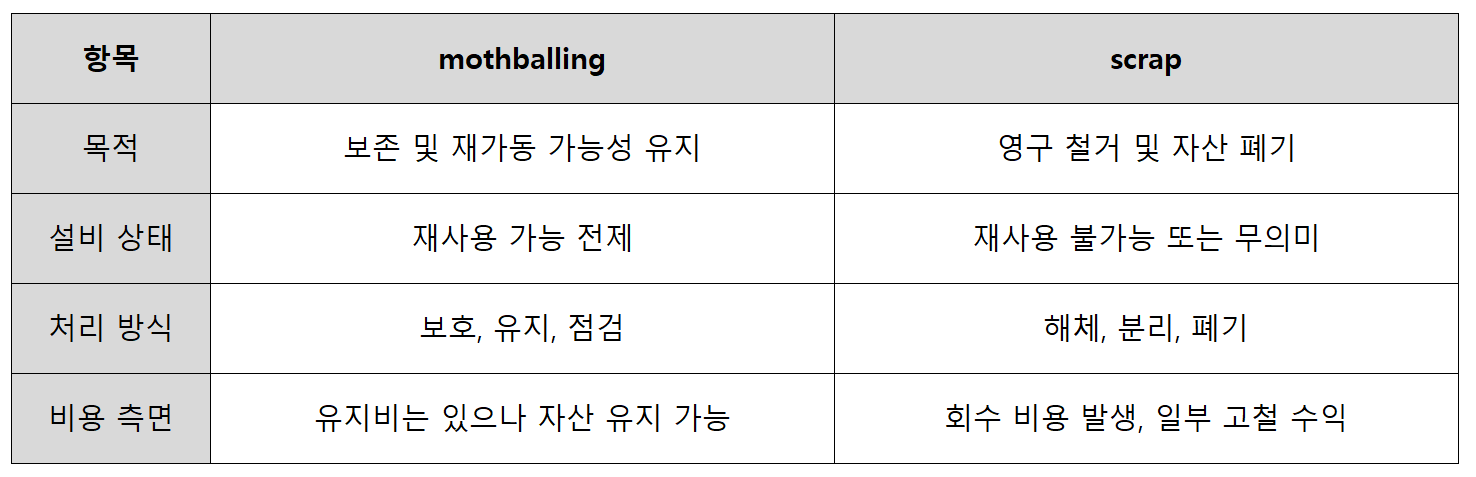 | 항목 | mothballing | scrap |
|---|---|---|
| 목적 | 보존 및 재가동 가능성 유지 | 영구 철거 및 자산 폐기 |
| 설비 상태 | 재사용 가능 전제 | 재사용 불가능 또는 무의미 |
| 처리 방식 | 보호, 유지, 점검 | 해체, 분리, 폐기 |
| 비용 측면 | 유지비는 있으나 자산 유지 가능 | 회수 비용 발생, 일부 고철 수익 |